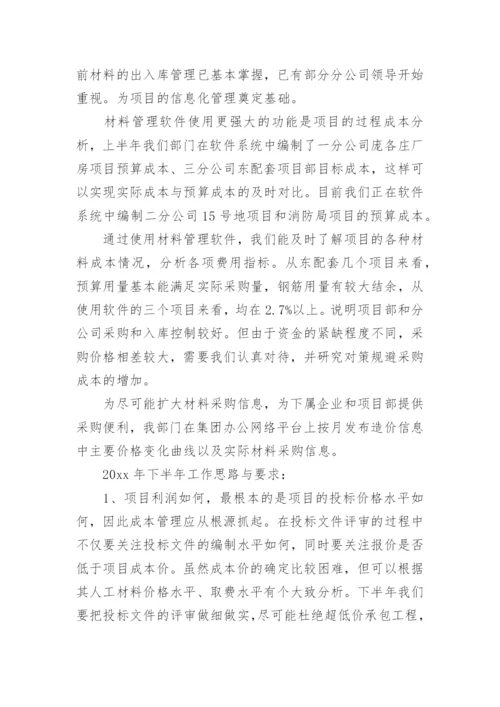 前材料的出入库管理已基本掌握，已有部分分公司领导开始重视。为项目的信息化管理奠定基础。

材料管理软件使用更强大的功能是项目的过程成本分析，上半年我们部门在软件系统中编制了一分公司庞各庄厂房项目预算成本、三分公司东配套项目部目标成本，这样可以实现实际成本与预算成本的及时对比。目前我们正在软件系统中编制二分公司 15 号地项目和消防局项目的预算成本。

通过使用材料管理软件，我们能及时了解项目的各种材料成本情况，分析各项费用指标。从东配套几个项目来看，预算用量基本能满足实际采购量，钢筋用量有较大结余，从使用软件的三个项目来看，均在 2.7%以上。说明项目部和分公司采购和入库控制较好。但由于资金的紧缺程度不同，采购价格相差较大，需要我们认真对待，并研究对策规避采购成本的增加。

为尽可能扩大材料采购信息，为下属企业和项目部提供采购便利，我部门在集团办公网络平台上按月发布造价信息中主要价格变化曲线以及实际材料采购信息。

20xx 年下半年工作思路与要求：

1、项目利润如何，最根本的是项目的投标价格水平如何，因此成本管理应从根源抓起。在投标文件评审的过程中不仅要关注投标文件的编制水平如何，同时要关注报价是否低于项目成本价。虽然成本价的确定比较困难，但可以根据其人工材料价格水平、取费水平有个大致分析。下半年我们要把投标文件的评审做细做实，尽可能杜绝超低价承包工程，